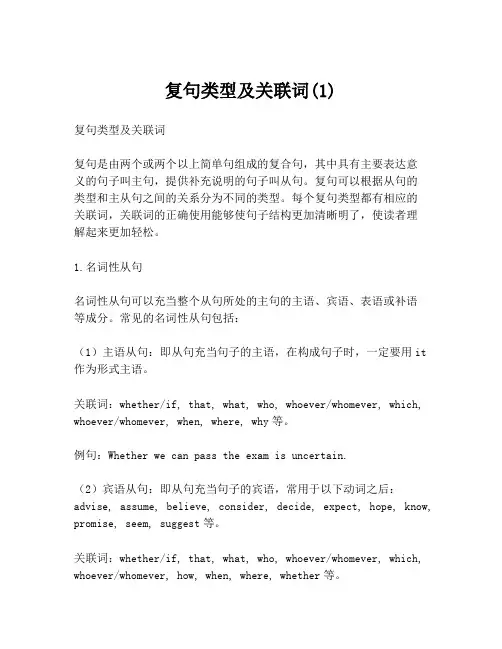 复句类型及关联词(1)

复句类型及关联词

复句是由两个或两个以上简单句组成的复合句，其中具有主要表达意义的句子叫主句，提供补充说明的句子叫从句。复句可以根据从句的类型和主从句之间的关系分为不同的类型。每个复句类型都有相应的关联词，关联词的正确使用能够使句子结构更加清晰明了，使读者理解起来更加轻松。

1. 名词性从句

名词性从句可以充当整个从句所处的主句的主语、宾语、表语或补语等成分。常见的名词性从句包括：

（1）主语从句：即从句充当句子的主语，在构成句子时，一定要用 it 作为形式主语。

关联词：whether/if, that, what, who, whoever/whomever, which, whoever/whomever, when, where, why 等。

例句：Whether we can pass the exam is uncertain.

（2）宾语从句：即从句充当句子的宾语，常用于以下动词之后：advise, assume, believe, consider, decide, expect, hope, know, promise, seem, suggest 等。

关联词：whether/if, that, what, who, whoever/whomever, which, whoever/whomever, how, when, where, whether 等。